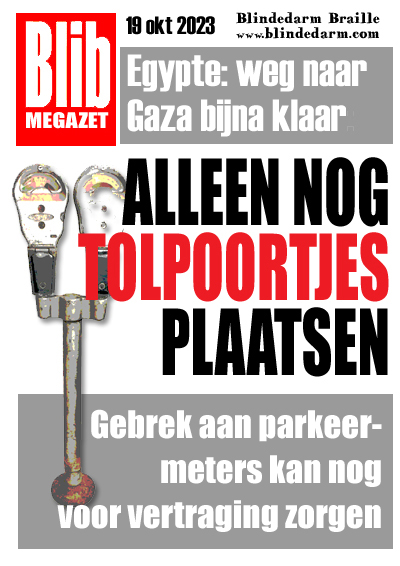 Blib
MEGAZET

19 okt 2023

Blindedarm Braille
www.blindedarm.com

Egypte: weg naar Gaza bijna klaar

ALLEEN NOG TOLPOORTJES PLAATSEN

Gebrek aan parkeermeters kan nog voor vertraging zorgen